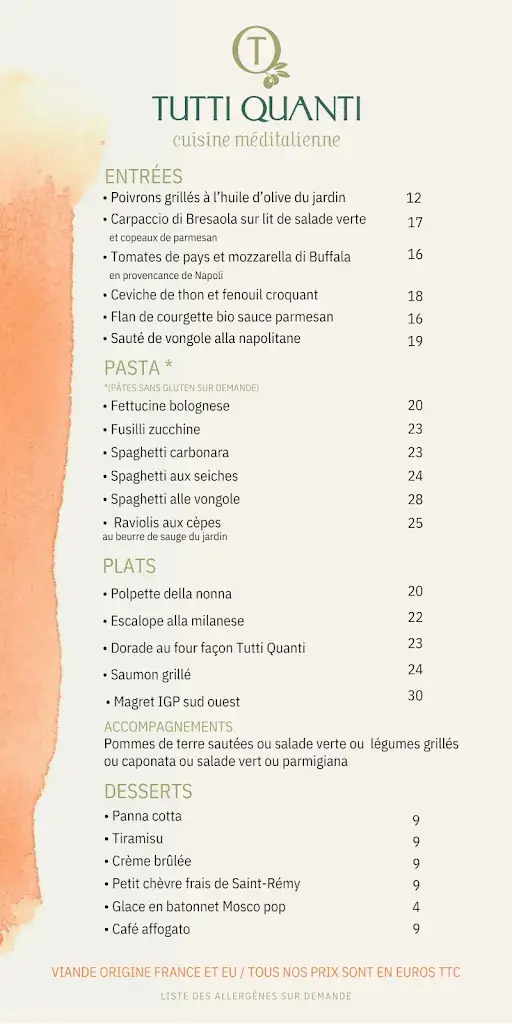 T

TUTTI QUANTI
cuisine méditalienne

ENTRÉES
• Poivrons grillés à l'huile d'olive du jardin 12
• Carpaccio di Bresaola sur lit de salade verte 17
et copeaux de parmesan
• Tomates de pays et mozzarella di Buffala 16
en provencance de Napoli
• Ceviche de thon et fenouil croquant 18
• Flan de courgette bio sauce parmesan 16
• Sauté de vongole alla napolitane 19

PASTA *
*(PÂTES SANS GLUTEN SUR DEMANDE)
• Fettucine bolognese 20
• Fusilli zucchine 23
• Spaghetti carbonara 23
• Spaghetti aux seiches 24
• Spaghetti alle vongole 28
• Raviolis aux cèpes 25
au beurre de sauge du jardin

PLATS
• Polpette della nonna 20
• Escalope alla milanese 22
• Dorade au four façon Tutti Quanti 23
• Saumon grillé 24
• Magret IGP sud ouest 30

ACCOMPAGNEMENTS
Pommes de terre sautées ou salade verte ou légumes grillés ou caponata ou salade vert ou parmigiana

DESSERTS
• Panna cotta 9
• Tiramisu 9
• Crème brûlée 9
• Petit chèvre frais de Saint-Rémy 9
• Glace en batonnet Mosco pop 4
• Café affogato 9

VIANDE ORIGINE FRANCE ET EU / TOUS NOS PRIX SONT EN EUROS TTC
LISTE DES ALLERGÈNES SUR DEMANDE